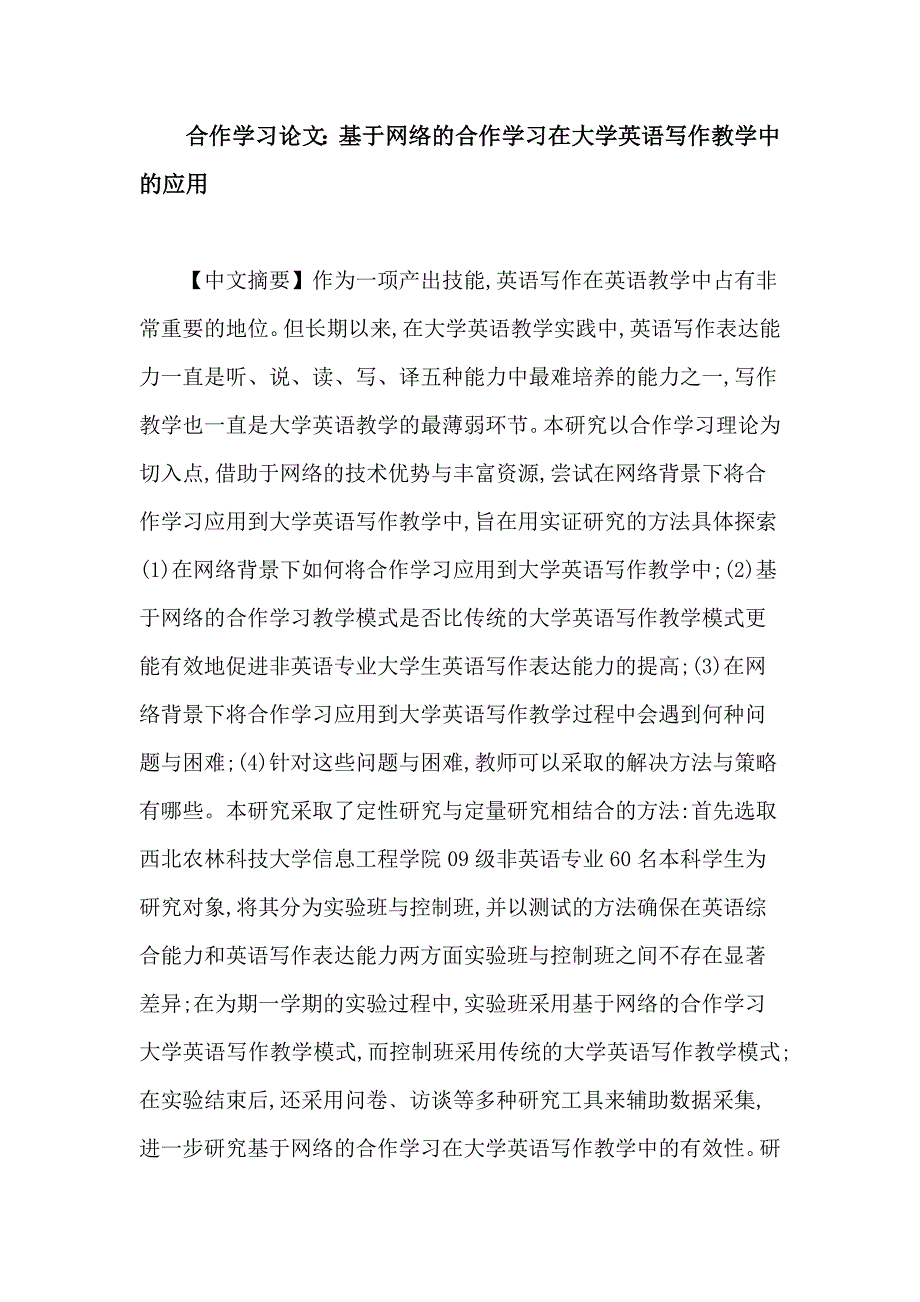 合作学习论文:基于网络的合作学习在大学英语写作教学中的应用

【中文摘要】作为一项产出技能,英语写作在英语教学中占有非常重要的地位。但长期以来,在大学英语教学实践中,英语写作表达能力一直是听、说、读、写、译五种能力中最难培养的能力之一,写作教学也一直是大学英语教学的最薄弱环节。本研究以合作学习理论为切入点,借助于网络的技术优势与丰富资源,尝试在网络背景下将合作学习应用到大学英语写作教学中,旨在用实证研究的方法具体探索(1)在网络背景下如何将合作学习应用到大学英语写作教学中;(2)基于网络的合作学习教学模式是否比传统的大学英语写作教学模式更能有效地促进非英语专业大学生英语写作表达能力的提高;(3)在网络背景下将合作学习应用到大学英语写作教学过程中会遇到何种问题与困难;(4)针对这些问题与困难,教师可以采取的解决方法与策略有哪些。本研究采取了定性研究与定量研究相结合的方法:首先选取西北农林科技大学信息工程学院09级非英语专业60名本科学生为研究对象,将其分为实验班与控制班,并以测试的方法确保在英语综合能力和英语写作表达能力两方面实验班与控制班之间不存在显著差异;在为期一学期的实验过程中,实验班采用基于网络的合作学习大学英语写作教学模式,而控制班采用传统的大学英语写作教学模式;在实验结束后,还采用问卷、访谈等多种研究工具来辅助数据采集,进一步研究基于网络的合作学习在大学英语写作教学中的有效性。研